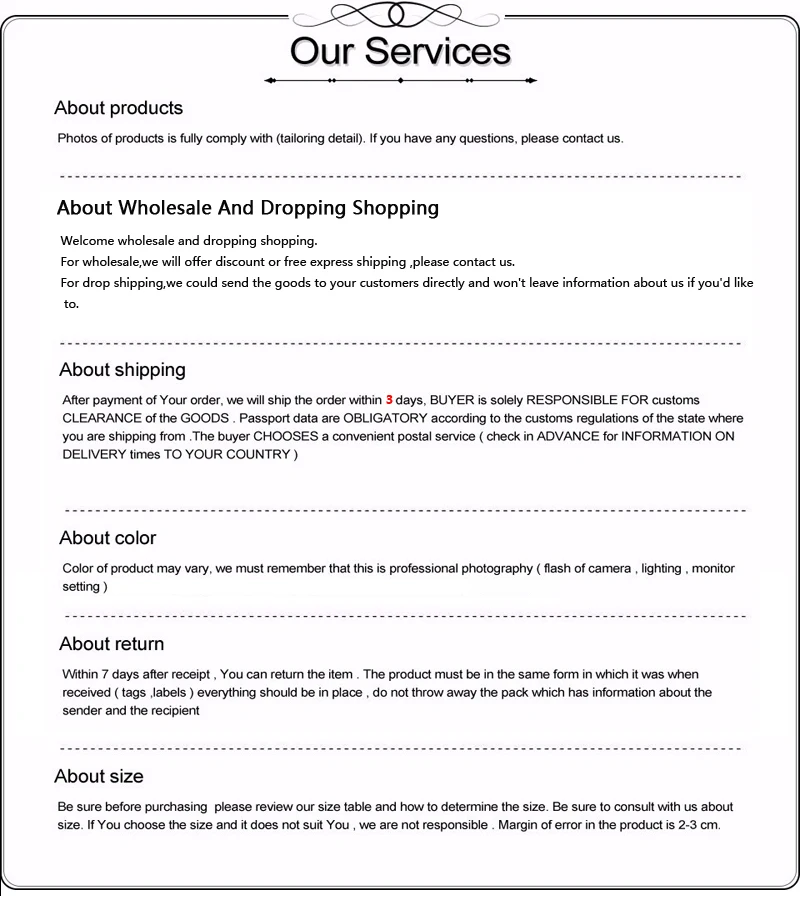 Our Services

About products

Photos of products is fully comply with (tailoring detail). If you have any questions, please contact us.

About Wholesale And Dropping Shopping

Welcome wholesale and dropping shopping.
For wholesale,we will offer discount or free express shipping ,please contact us.
For drop shipping,we could send the goods to your customers directly and won't leave information about us if you'd like to.

About shipping

After payment of Your order, we will ship the order within 3 days, BUYER is solely RESPONSIBLE FOR customs CLEARANCE of the GOODS . Passport data are OBLIGATORY according to the customs regulations of the state where you are shipping from .The buyer CHOOSES a convenient postal service ( check in ADVANCE for INFORMATION ON DELIVERY times TO YOUR COUNTRY )

About color

Color of product may vary, we must remember that this is professional photography ( flash of camera , lighting , monitor setting )

About return

Within 7 days after receipt , You can return the item . The product must be in the same form in which it was when received ( tags ,labels ) everything should be in place , do not throw away the pack which has information about the sender and the recipient

About size

Be sure before purchasing please review our size table and how to determine the size. Be sure to consult with us about size. If You choose the size and it does not suit You , we are not responsible . Margin of error in the product is 2-3 cm.